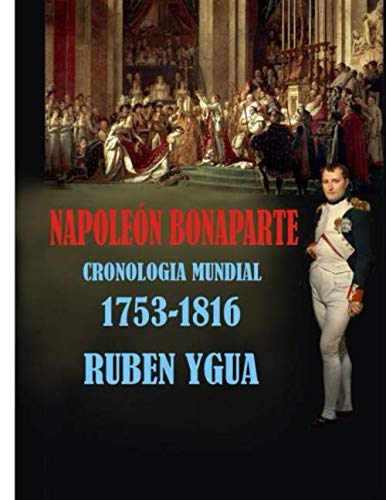 NAPOLEÓN BONAPARTE
CRONOLOGIA MUNDIAL
1753-1816
RUBEN YGUA